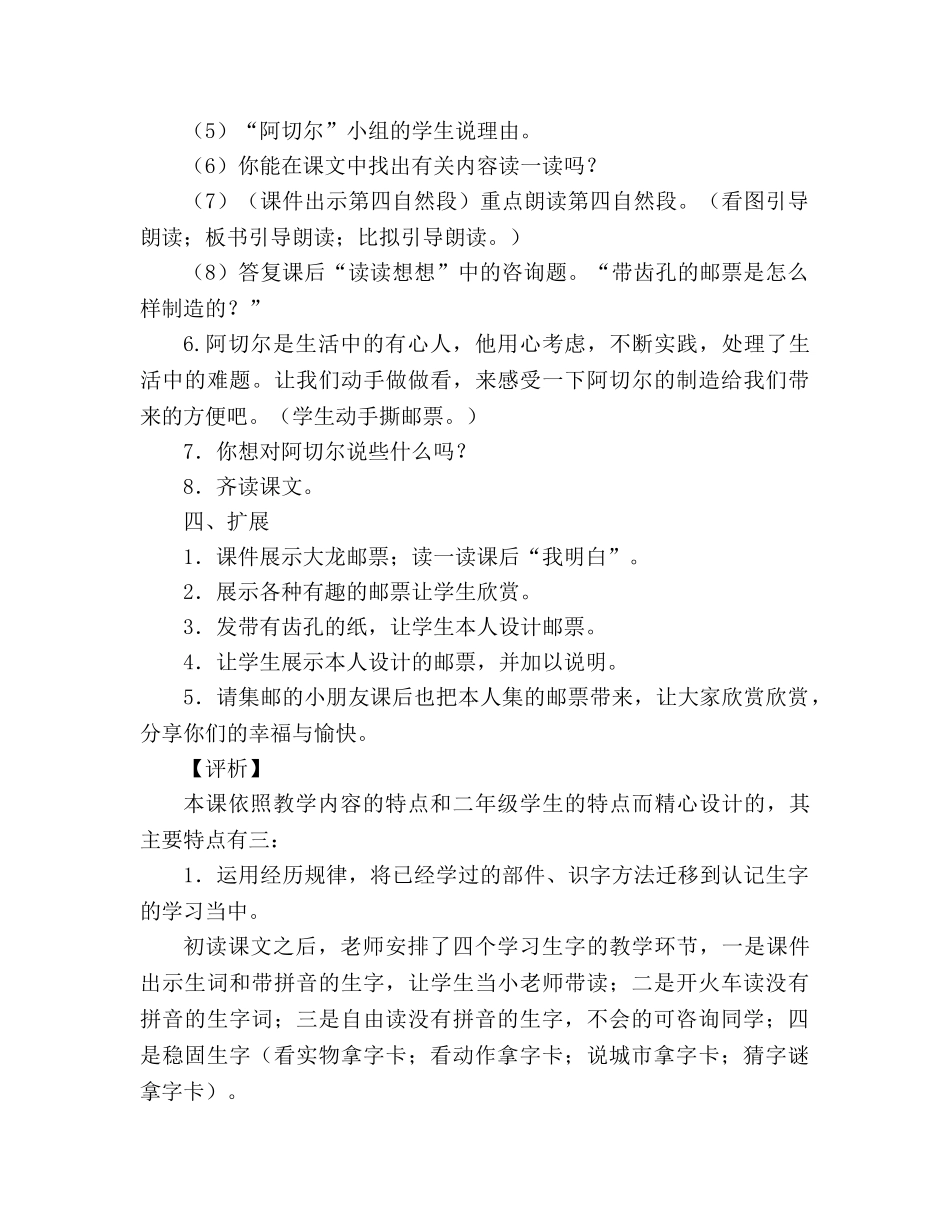 （5）“阿切尔”小组的学生说理由。

（6）你能在课文中找出有关内容读一读吗？

（7）（课件出示第四自然段）重点朗读第四自然段。（看图引导朗读；板书引导朗读；比拟引导朗读。）

（8）答复课后“读读想想”中的咨询题。“带齿孔的邮票是怎么样制造的？”

6.阿切尔是生活中的有心人，他用心考虑，不断实践，处理了生活中的难题。让我们动手做做看，来感受一下阿切尔的制造给我们带来的方便吧。（学生动手撕邮票。）

7．你想对阿切尔说些什么吗？

8．齐读课文。

四、扩展

1．课件展示大龙邮票；读一读课后“我明白”。

2．展示各种有趣的邮票让学生欣赏。

3．发带有齿孔的纸，让学生本人设计邮票。

4．让学生展示本人设计的邮票，并加以说明。

5．请集邮的小朋友课后也把本人集的邮票带来，让大家欣赏欣赏，分享你们的幸福与愉快。

【评析】

本课依照教学内容的特点和二年级学生的特点而精心设计的，其主要特点有三：

1．运用经历规律，将已经学过的部件、识字方法迁移到认记生字的学习当中。

初读课文之后，老师安排了四个学习生字的教学环节，一是课件出示生词和带拼音的生字，让学生当小老师带读；二是开火车读没有拼音的生字词；三是自由读没有拼音的生字，不会的可咨询同学；四是稳固生字（看实物拿字卡；看动作拿字卡；说城市拿字卡；猜字谜拿字卡）。